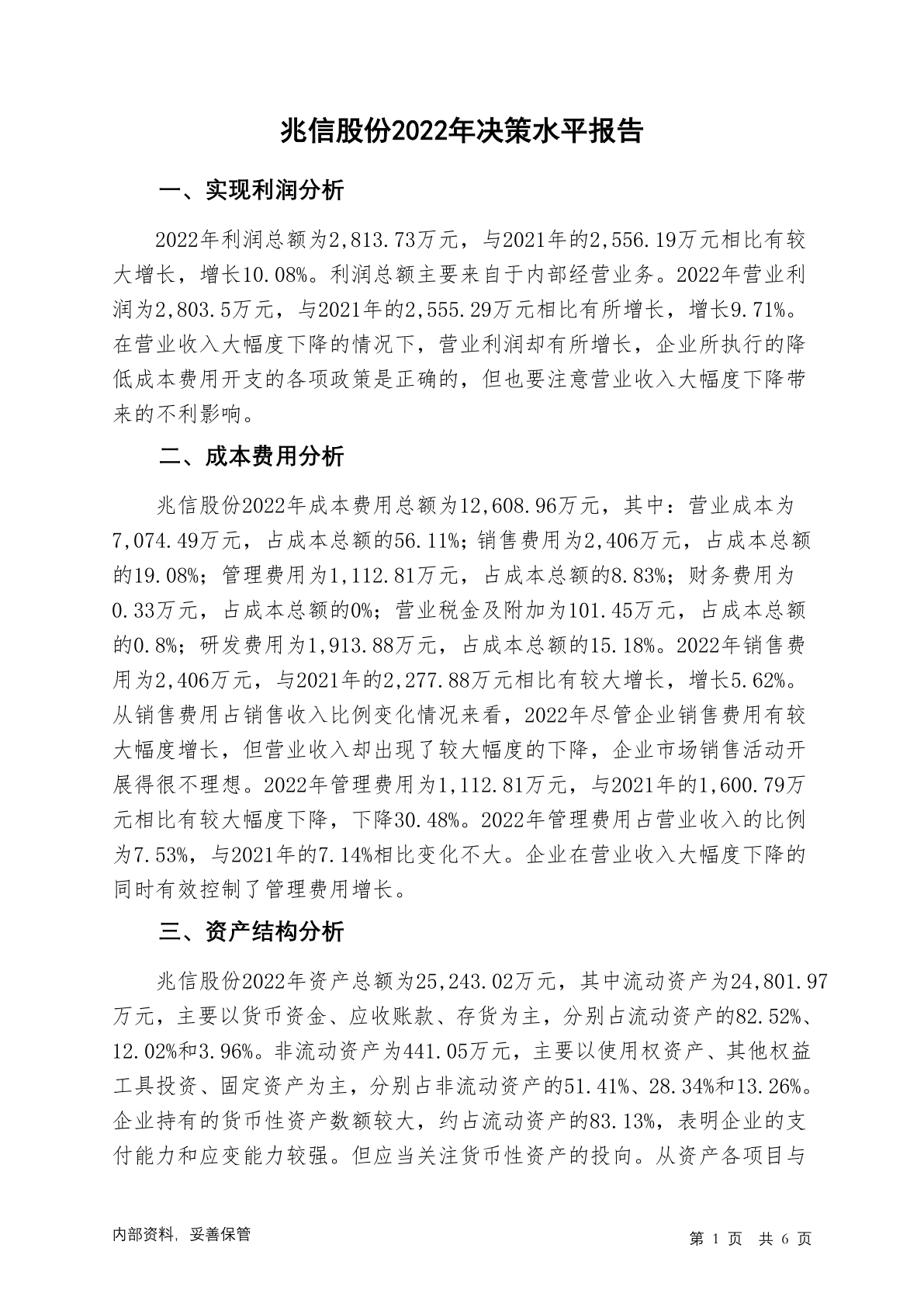 兆信股份2022年决策水平报告

一、实现利润分析

2022年利润总额为2,813.73万元，与2021年的2,556.19万元相比有较大增长，增长10.08%。利润总额主要来自于内部经营业务。2022年营业利润为2,803.5万元，与2021年的2,555.29万元相比有所增长，增长9.71%。在营业收入大幅度下降的情况下，营业利润却有所增长，企业所执行的降低成本费用开支的各项政策是正确的，但也要注意营业收入大幅度下降带来的不利影响。

二、成本费用分析

兆信股份2022年成本费用总额为12,608.96万元，其中：营业成本为7,074.49万元，占成本总额的56.11%；销售费用为2,406万元，占成本总额的19.08%；管理费用为1,112.81万元，占成本总额的8.83%；财务费用为0.33万元，占成本总额的0%；营业税金及附加为101.45万元，占成本总额的0.8%；研发费用为1,913.88万元，占成本总额的15.18%。2022年销售费用为2,406万元，与2021年的2,277.88万元相比有较大增长，增长5.62%。从销售费用占销售收入比例变化情况来看，2022年尽管企业销售费用有较大幅度增长，但营业收入却出现了较大幅度的下降，企业市场销售活动开展得很不理想。2022年管理费用为1,112.81万元，与2021年的1,600.79万元相比有较大幅度下降，下降30.48%。2022年管理费用占营业收入的比例为7.53%，与2021年的7.14%相比变化不大。企业在营业收入大幅度下降的同时有效控制了管理费用增长。

三、资产结构分析

兆信股份2022年资产总额为25,243.02万元，其中流动资产为24,801.97万元，主要以货币资金、应收账款、存货为主，分别占流动资产的82.52%、12.02%和3.96%。非流动资产为441.05万元，主要以使用权资产、其他权益工具投资、固定资产为主，分别占非流动资产的51.41%、28.34%和13.26%。企业持有的货币性资产数额较大，约占流动资产的83.13%，表明企业的支付能力和应变能力较强。但应当关注货币性资产的投向。从资产各项目与

内部资料，妥善保管

第 1 页 共 6 页